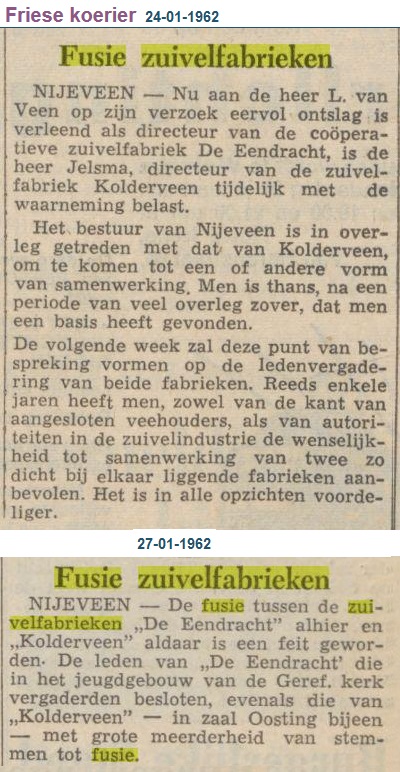 Friese koerier 24-01-1962

Fusie zuivelfabrieken

NIJEVEEN — Nu aan de heer L. van Veen op zijn verzoek eervol ontslag is verleend als directeur van de coöperatieve zuivelfabriek De Eendracht, is de heer Jelsma, directeur van de zuivelfabriek Kolderveen tijdelijk met de waarneming belast.

Het bestuur van Nijeveen is in overleg getreden met dat van Kolderveen, om te komen tot een of andere vorm van samenwerking. Men is thans, na een periode van veel overleg zover, dat men een basis heeft gevonden.

De volgende week zal deze punt van bespreking vormen op de ledenvergadering van beide fabrieken. Reeds enkele jaren heeft men, zowel van de kant van aangesloten veehouders, als van autoriteiten in de zuivelindustrie de wenselijkheid tot samenwerking van twee zo dicht bij elkaar liggende fabrieken aanbevolen. Het is in alle opzichten voordeliger.

27-01-1962

Fusie zuivelfabrieken

NIJEVEEN — De fusie tussen de zuivelfabrieken „De Eendracht" alhier en „Kolderveen" aldaar is een feit geworden. De leden van „De Eendracht' die in het jeugdgebouw van de Geref. kerk vergaderden besloten, evenals die van „Kolderveen" — in zaal Oosting bijeen — met grote meerderheid van stemmen tot fusie.